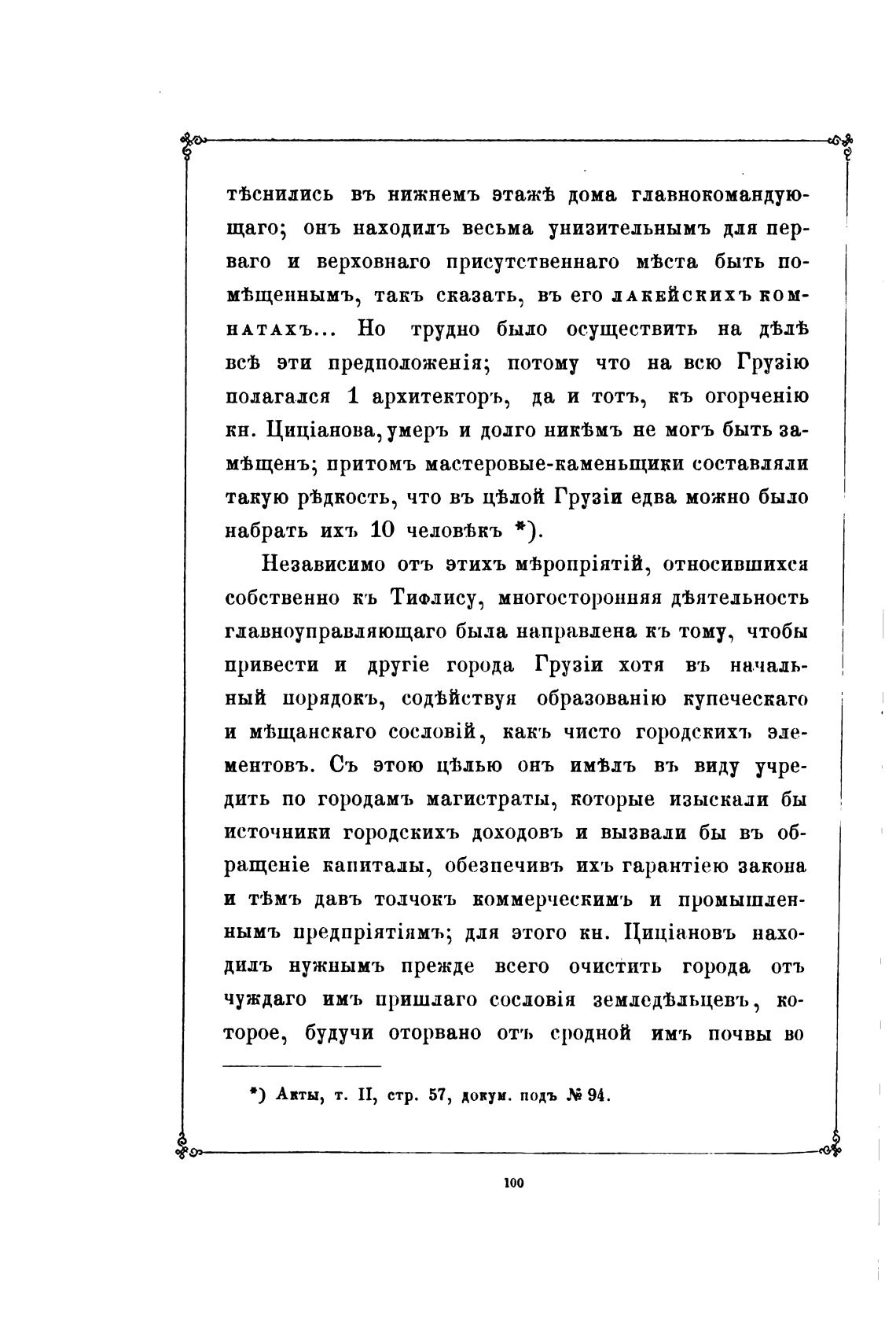 тѣснились въ нижнемъ этажѣ дома главнокомандующаго; онъ находилъ весьма унизительнымъ для перваго и верховнаго присутственнаго мѣста быть помѣщеннымъ, такъ сказать, въ его лакейскихъ комнатахъ... Но трудно было осуществить на дѣлѣ всѣ эти предположенія; потому что на всю Грузію полагался 1 архитекторъ, да и тотъ, къ огорченію кн. Циціанова, умеръ и долго никѣмъ не могъ быть замѣщенъ; притомъ мастеровые-каменьщики составляли такую рѣдкость, что въ цѣлой Грузіи едва можно было набрать ихъ 10 человѣкъ *).

Независимо отъ этихъ мѣропріятій, относившихся собственно къ Тифлису, многосторонняя дѣятельность главноуправляющаго была направлена къ тому, чтобы привести и другіе города Грузіи хотя въ начальный порядокъ, содѣйствуя образованію купеческаго и мѣщанскаго сословій, какъ чисто городскихъ элементовъ. Съ этою цѣлью онъ имѣлъ въ виду учредить по городамъ магистраты, которые изыскали бы источники городскихъ доходовъ и вызвали бы въ обращеніе капиталы, обезпечивъ ихъ гарантіею закона и тѣмъ давъ толчокъ коммерческимъ и промышленнымъ предпріятіямъ; для этого кн. Циціановъ находилъ нужнымъ прежде всего очистить города отъ чуждаго имъ пришлаго сословія земледѣльцевъ, которое, будучи оторвано отъ сродной имъ почвы во

*) Акты, т. II, стр. 57, докум. подъ № 94.

100